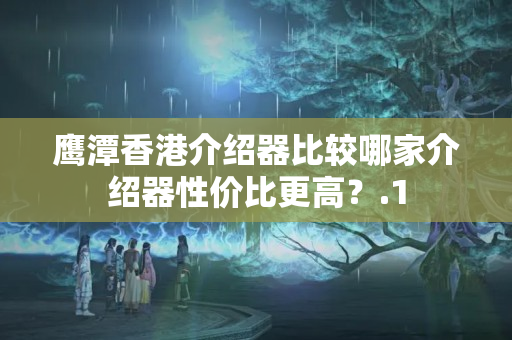 鹰潭香港介绍器比较哪家介绍器性价比更高？.1